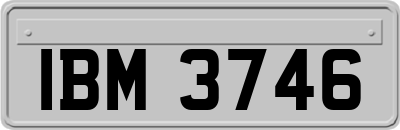 IBM 3746